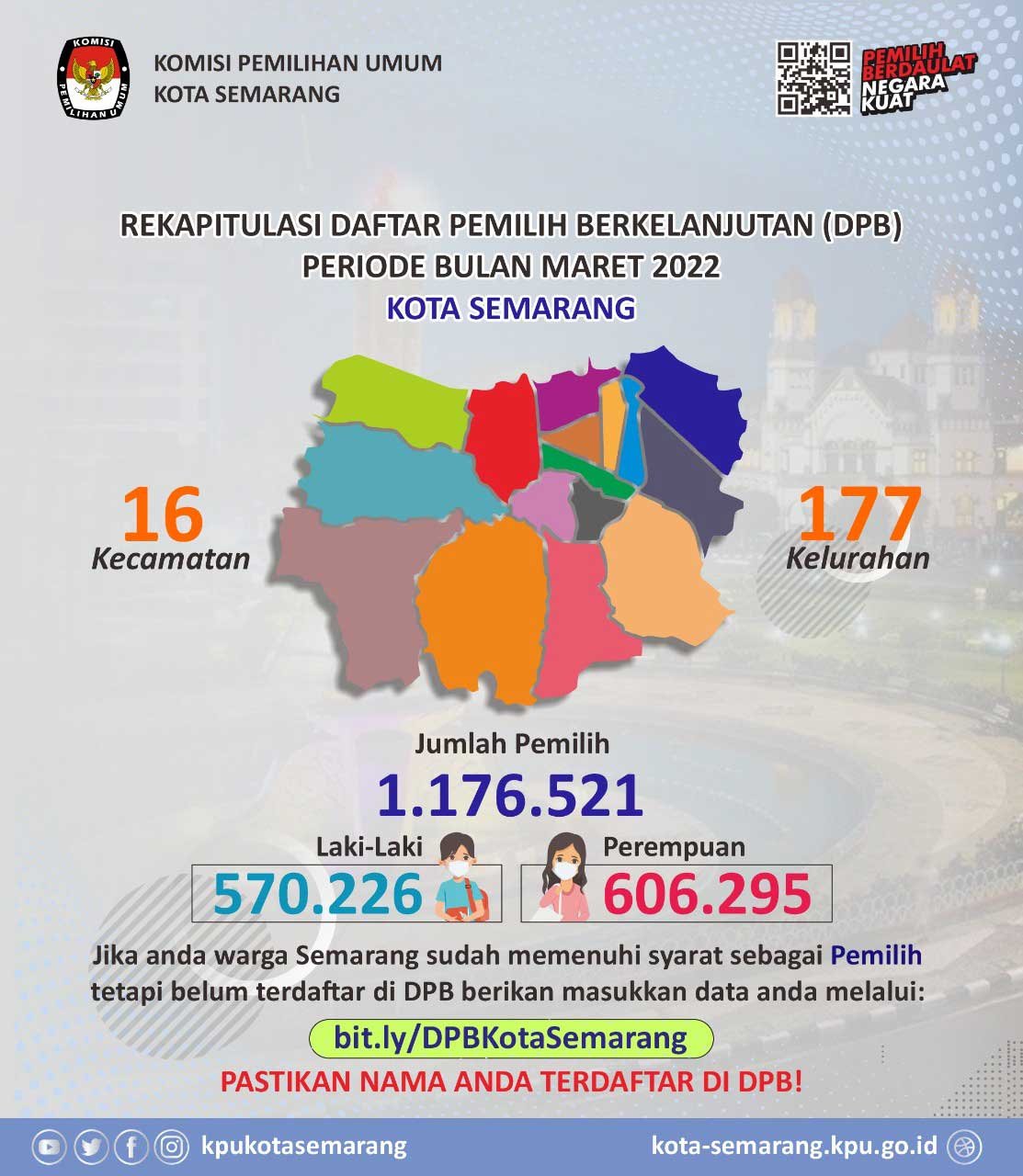 KOMISI PEMILIHAN UMUM

KOMISI PEMILIHAN UMUM
KOTA SEMARANG

PEMILIH BERDAULAT NEGARA KUAT

REKAPITULASI DAFTAR PEMILIH BERKELANJUTAN (DPB)
PERIODE BULAN MARET 2022
KOTA SEMARANG

16
Kecamatan

177
Kelurahan

Jumlah Pemilih
1.176.521

Laki-Laki
570.226

Perempuan
606.295

Jika anda warga Semarang sudah memenuhi syarat sebagai Pemilih tetapi belum terdaftar di DPB berikan masukkan data anda melalui:

bit.ly/DPBKotaSemarang

PASTIKAN NAMA ANDA TERDAFTAR DI DPB!

kpukotasemarang

kota-semarang.kpu.go.id